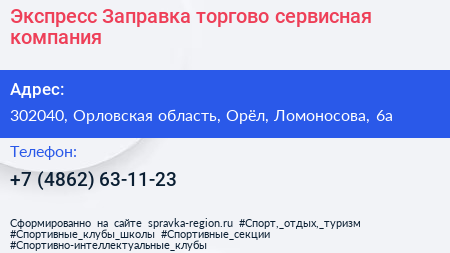 Экспресс Заправка торгово сервисная компания

Адрес:

302040, Орловская область, Орёл, Ломоносова, 6а

Телефон:

+7 (4862) 63-11-23

Сформированно на сайте spravka-region.ru #Спорт,_отдых,_туризм #Спортивные_клубы_школы #Спортивные_секции #Спортивно-интеллектуальные_клубы